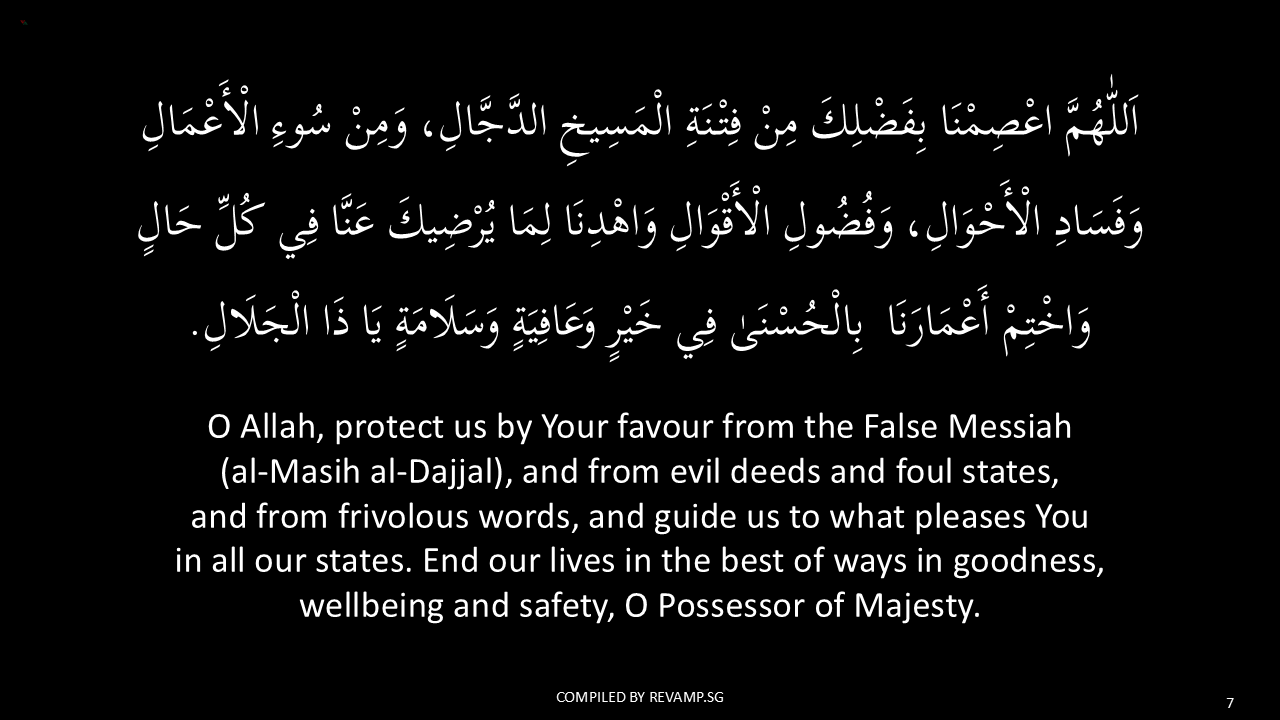 اَللّٰهُمَّ اعْصِمْنَا بِفَضْلِكَ مِنْ فِتْنَةِ الْمَسِيخِ الدَّجَّالِ، وَمِنْ سُوءِ الْأَعْمَالِ وَفَسَادِ الْأَحْوَالِ، وَفُضُولِ الْأَقْوَالِ وَاهْدِنَا لِمَا يُرْضِيكَ عَنَّا فِي كُلِّ حَالٍ وَاخْتِمْ أَعْمَارَنَا بِالْحُسْنَىٰ فِي خَيْرٍ وَعَافِيَةٍ وَسَلَامَةٍ يَا ذَا الْجَلَالِ.

O Allah, protect us by Your favour from the False Messiah (al-Masih al-Dajjal), and from evil deeds and foul states, and from frivolous words, and guide us to what pleases You in all our states. End our lives in the best of ways in goodness, wellbeing and safety, O Possessor of Majesty.

COMPILED BY REVAMP.SG

7